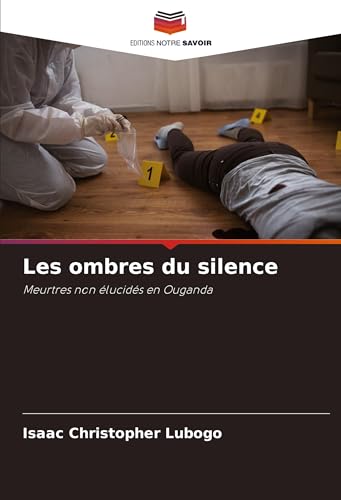 EDITIONS NOTRE SAVOIR

2

4

1

Les ombres du silence

Meurtres non élucidés en Ouganda

Isaac Christopher Lubogo